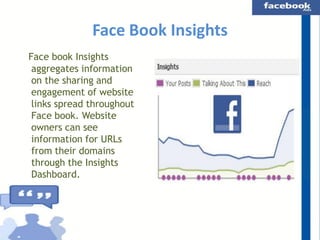 facebook Ads

Face Book Insights

Face book Insights aggregates information on the sharing and engagement of website links spread throughout Face book. Website owners can see information for URLs from their domains through the Insights Dashboard.

Insights

Your Posts Talking About This Reach

f

“ ”